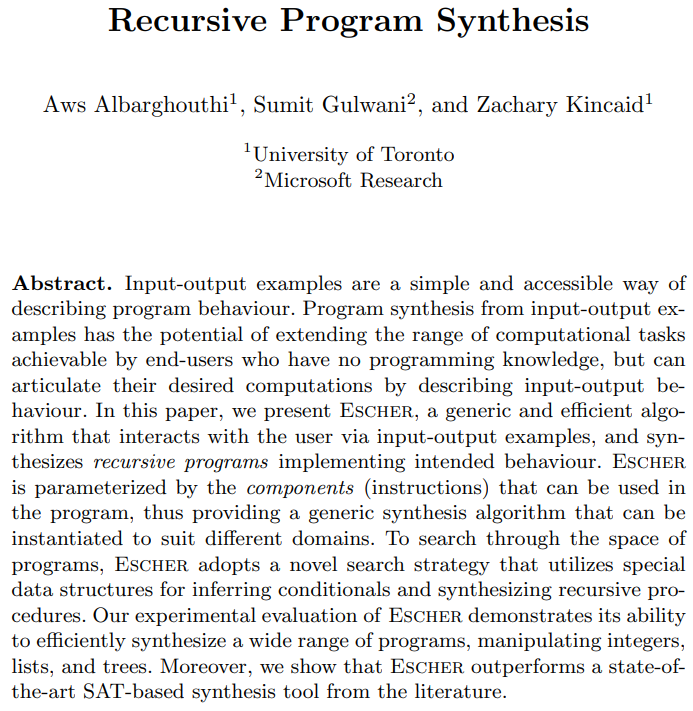 Recursive Program Synthesis

Aws Albarghouthi$^{1}$, Sumit Gulwani$^{2}$, and Zachary Kincaid$^{1}$

$^{1}$University of Toronto
$^{2}$Microsoft Research

Abstract. Input-output examples are a simple and accessible way of describing program behaviour. Program synthesis from input-output examples has the potential of extending the range of computational tasks achievable by end-users who have no programming knowledge, but can articulate their desired computations by describing input-output behaviour. In this paper, we present Escher, a generic and efficient algorithm that interacts with the user via input-output examples, and synthesizes recursive programs implementing intended behaviour. Escher is parameterized by the components (instructions) that can be used in the program, thus providing a generic synthesis algorithm that can be instantiated to suit different domains. To search through the space of programs, Escher adopts a novel search strategy that utilizes special data structures for inferring conditionals and synthesizing recursive procedures. Our experimental evaluation of Escher demonstrates its ability to efficiently synthesize a wide range of programs, manipulating integers, lists, and trees. Moreover, we show that Escher outperforms a state-of-the-art SAT-based synthesis tool from the literature.